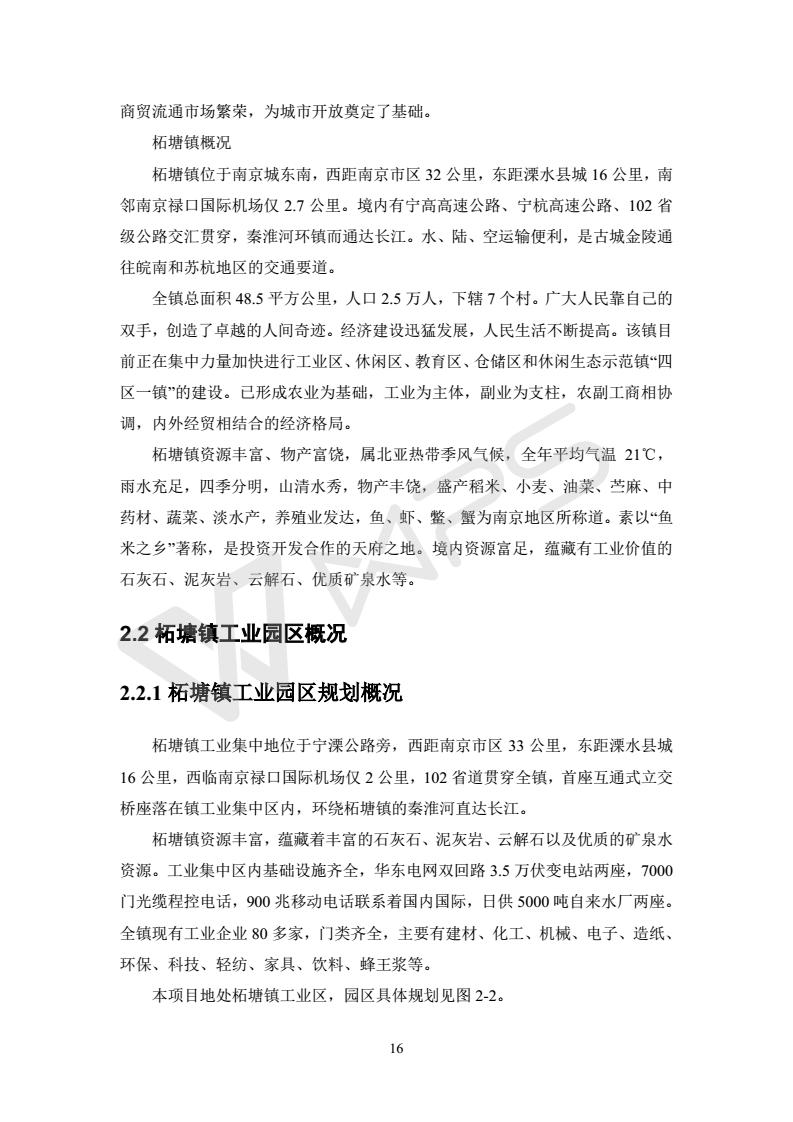 商贸流通市场繁荣，为城市开放奠定了基础。

柘塘镇概况

柘塘镇位于南京城东南，西距南京市区 32 公里，东距溧水县城 16 公里，南邻南京禄口国际机场仅 2.7 公里。境内有宁高高速公路、宁杭高速公路、102 省级公路交汇贯穿，秦淮河环镇而通达长江。水、陆、空运输便利，是古城金陵通往皖南和苏杭地区的交通要道。

全镇总面积 48.5 平方公里，人口 2.5 万人，下辖 7 个村。广大人民靠自己的双手，创造了卓越的人间奇迹。经济建设迅猛发展，人民生活不断提高。该镇目前正在集中力量加快进行工业区、休闲区、教育区、仓储区和休闲生态示范镇“四区一镇”的建设。已形成农业为基础，工业为主体，副业为支柱，农副工商相协调，内外经贸相结合的经济格局。

柘塘镇资源丰富、物产富饶，属北亚热带季风气候，全年平均气温 21℃，雨水充足，四季分明，山清水秀，物产丰饶，盛产稻米、小麦、油菜、苎麻、中药材、蔬菜、淡水产，养殖业发达，鱼、虾、鳖、蟹为南京地区所称道。素以“鱼米之乡”著称，是投资开发合作的天府之地。境内资源富足，蕴藏有工业价值的石灰石、泥灰岩、云解石、优质矿泉水等。

2.2 柘塘镇工业园区概况

2.2.1 柘塘镇工业园区规划概况

柘塘镇工业集中地位于宁溧公路旁，西距南京市区 33 公里，东距溧水县城 16 公里，西临南京禄口国际机场仅 2 公里，102 省道贯穿全镇，首座互通式立交桥座落在镇工业集中区内，环绕柘塘镇的秦淮河直达长江。

柘塘镇资源丰富，蕴藏着丰富的石灰石、泥灰岩、云解石以及优质的矿泉水资源。工业集中区内基础设施齐全，华东电网双回路 3.5 万伏变电站两座，7000 门光缆程控电话，900 兆移动电话联系着国内国际，日供 5000 吨自来水厂两座。全镇现有工业企业 80 多家，门类齐全，主要有建材、化工、机械、电子、造纸、环保、科技、轻纺、家具、饮料、蜂王浆等。

本项目地处柘塘镇工业区，园区具体规划见图 2-2。

16